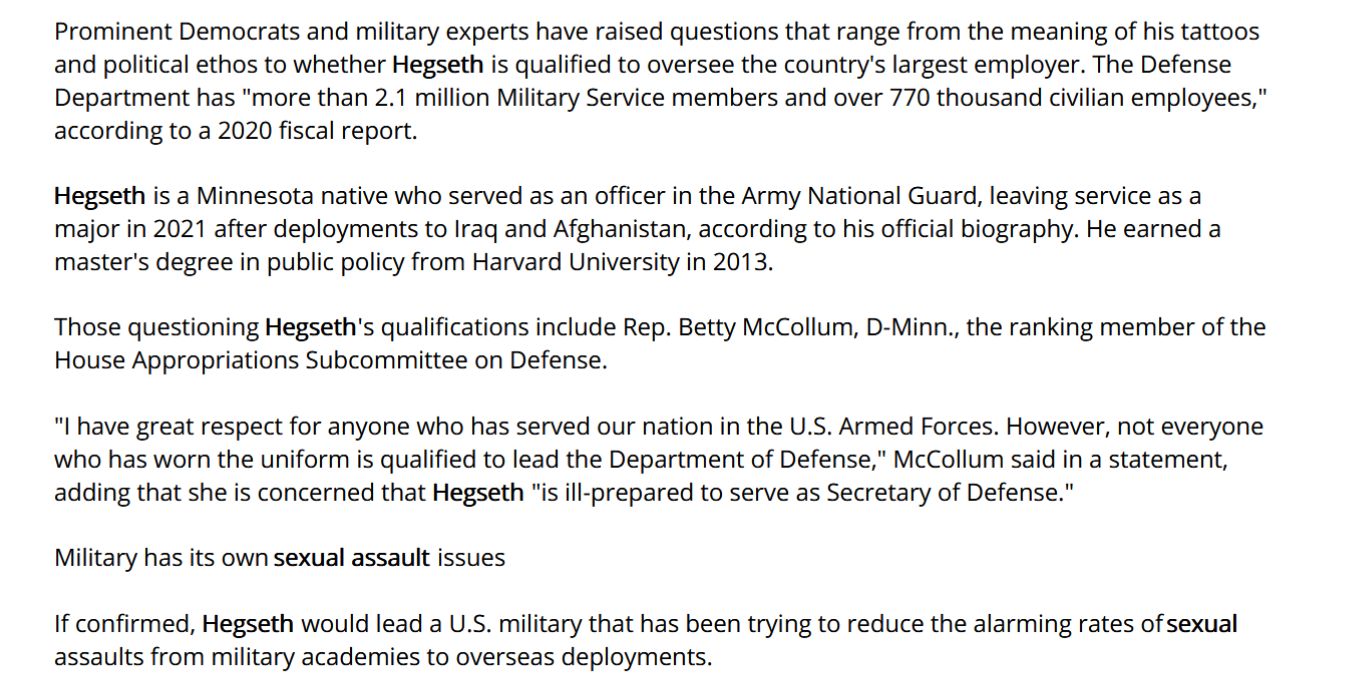 Prominent Democrats and military experts have raised questions that range from the meaning of his tattoos and political ethos to whether Hegseth is qualified to oversee the country's largest employer. The Defense Department has "more than 2.1 million Military Service members and over 770 thousand civilian employees," according to a 2020 fiscal report.

Hegseth is a Minnesota native who served as an officer in the Army National Guard, leaving service as a major in 2021 after deployments to Iraq and Afghanistan, according to his official biography. He earned a master's degree in public policy from Harvard University in 2013.

Those questioning Hegseth's qualifications include Rep. Betty McCollum, D-Minn., the ranking member of the House Appropriations Subcommittee on Defense.

"I have great respect for anyone who has served our nation in the U.S. Armed Forces. However, not everyone who has worn the uniform is qualified to lead the Department of Defense," McCollum said in a statement, adding that she is concerned that Hegseth "is ill-prepared to serve as Secretary of Defense."

Military has its own sexual assault issues

If confirmed, Hegseth would lead a U.S. military that has been trying to reduce the alarming rates of sexual assaults from military academies to overseas deployments.